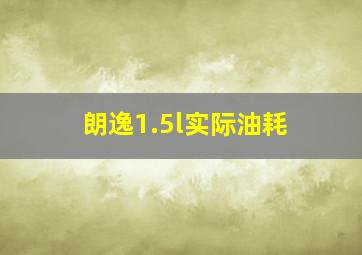 朗逸1.5l实际油耗